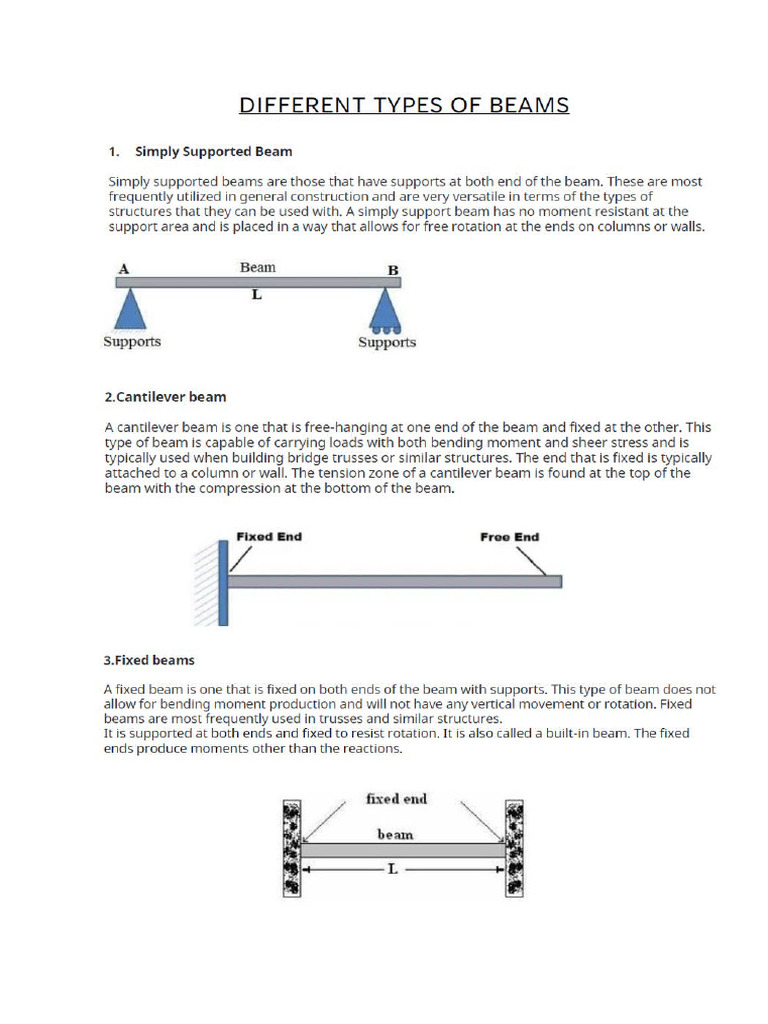 DIFFERENT TYPES OF BEAMS

1. Simply Supported Beam

Simply supported beams are those that have supports at both end of the beam. These are most frequently utilized in general construction and are very versatile in terms of the types of structures that they can be used with. A simply support beam has no moment resistant at the support area and is placed in a way that allows for free rotation at the ends on columns or walls.

A
Beam
B
L
Supports
Supports

2.Cantilever beam

A cantilever beam is one that is free-hanging at one end of the beam and fixed at the other. This type of beam is capable of carrying loads with both bending moment and sheer stress and is typically used when building bridge trusses or similar structures. The end that is fixed is typically attached to a column or wall. The tension zone of a cantilever beam is found at the top of the beam with the compression at the bottom of the beam.

Fixed End
Free End

3.Fixed beams

A fixed beam is one that is fixed on both ends of the beam with supports. This type of beam does not allow for bending moment production and will not have any vertical movement or rotation. Fixed beams are most frequently used in trusses and similar structures.
It is supported at both ends and fixed to resist rotation. It is also called a built-in beam. The fixed ends produce moments other than the reactions.

fixed end
beam
L